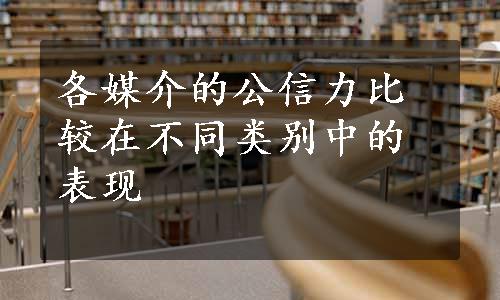 各媒介的公信力比较在不同类别中的表现